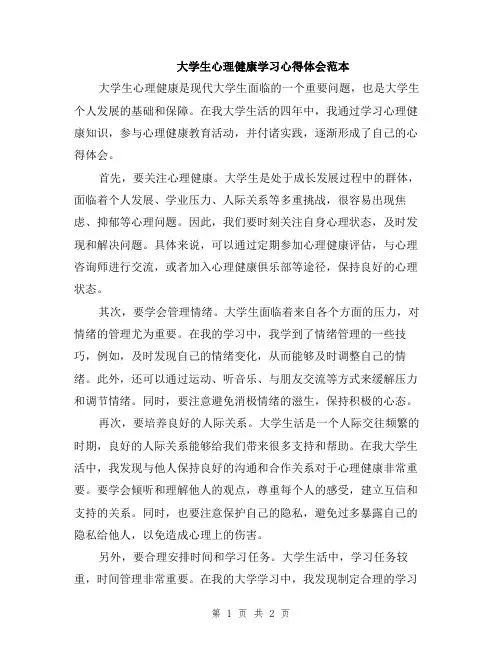 大学生心理健康学习心得体会范本

大学生心理健康是现代大学生面临的一个重要问题，也是大学生个人发展的基础和保障。在我大学生活的四年中，我通过学习心理健康知识，参与心理健康教育活动，并付诸实践，逐渐形成了自己的心得体会。

首先，要关注心理健康。大学生是处于成长发展过程中的群体，面临着个人发展、学业压力、人际关系等多重挑战，很容易出现焦虑、抑郁等心理问题。因此，我们要时刻关注自身心理状态，及时发现和解决问题。具体来说，可以通过定期参加心理健康评估，与心理咨询师进行交流，或者加入心理健康俱乐部等途径，保持良好的心理状态。

其次，要学会管理情绪。大学生面临着来自各个方面的压力，对情绪的管理尤为重要。在我的学习中，我学到了情绪管理的一些技巧，例如，及时发现自己的情绪变化，从而能够及时调整自己的情绪。此外，还可以通过运动、听音乐、与朋友交流等方式来缓解压力和调节情绪。同时，要注意避免消极情绪的滋生，保持积极的心态。

再次，要培养良好的人际关系。大学生活是一个人际交往频繁的时期，良好的人际关系能够给我们带来很多支持和帮助。在我大学生活中，我发现与他人保持良好的沟通和合作关系对于心理健康非常重要。要学会倾听和理解他人的观点，尊重每个人的感受，建立互信和支持的关系。同时，也要注意保护自己的隐私，避免过多暴露自己的隐私给他人，以免造成心理上的伤害。

另外，要合理安排时间和学习任务。大学生活中，学习任务较重，时间管理非常重要。在我的大学学习中，我发现制定合理的学习

第 1 页 共 2 页